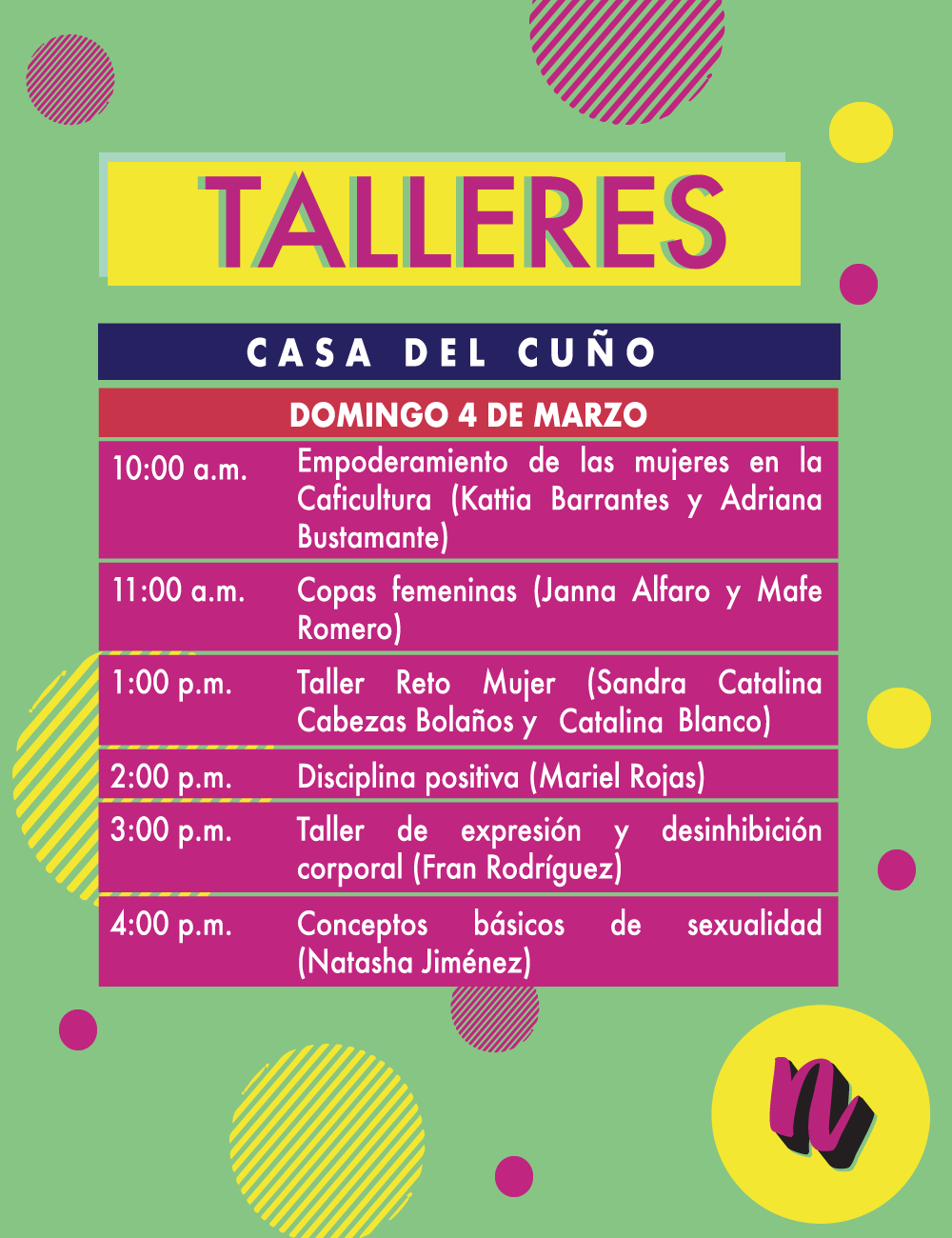 TALLERES

CASA DEL CUÑO

DOMINGO 4 DE MARZO

10:00 a.m.
Empoderamiento de las mujeres en la Caficultura (Kattia Barrantes y Adriana Bustamante)

11:00 a.m.
Copas femeninas (Janna Alfaro y Mafe Romero)

1:00 p.m.
Taller Reto Mujer (Sandra Catalina Cabezas Bolaños y Catalina Blanco)

2:00 p.m.
Disciplina positiva (Mariel Rojas)

3:00 p.m.
Taller de expresión y desinhibición corporal (Fran Rodríguez)

4:00 p.m.
Conceptos básicos de sexualidad (Natasha Jiménez)